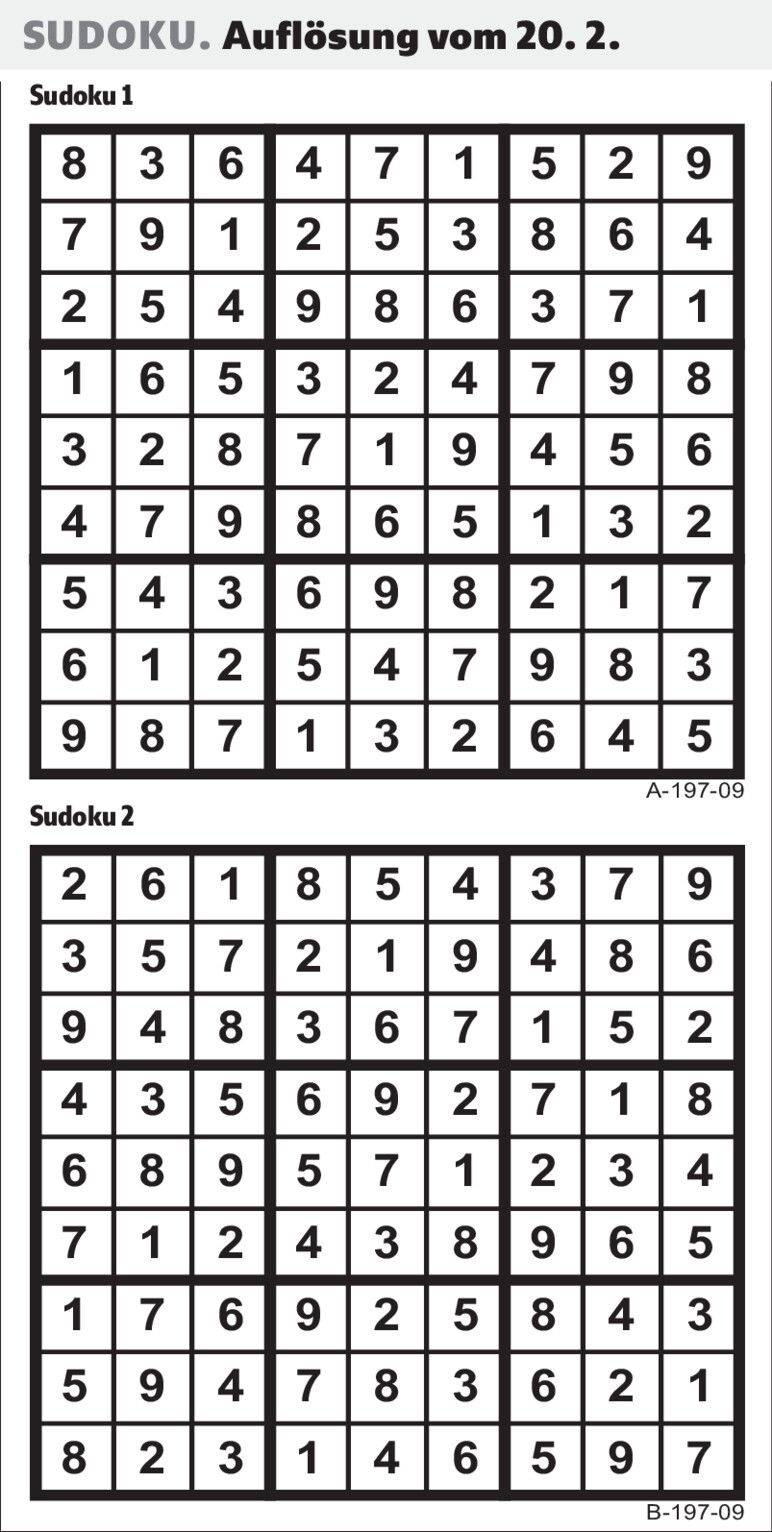 SUDOKU. Auflösung vom 20. 2.

Sudoku 1

| 8 | 3 | 6 | 4 | 7 | 1 | 5 | 2 | 9 |
|---|---|---|---|---|---|---|---|---|
| 7 | 9 | 1 | 2 | 5 | 3 | 8 | 6 | 4 |
| 2 | 5 | 4 | 9 | 8 | 6 | 3 | 7 | 1 |
| 1 | 6 | 5 | 3 | 2 | 4 | 7 | 9 | 8 |
| 3 | 2 | 8 | 7 | 1 | 9 | 4 | 5 | 6 |
| 4 | 7 | 9 | 8 | 6 | 5 | 1 | 3 | 2 |
| 5 | 4 | 3 | 6 | 9 | 8 | 2 | 1 | 7 |
| 6 | 1 | 2 | 5 | 4 | 7 | 9 | 8 | 3 |
| 9 | 8 | 7 | 1 | 3 | 2 | 6 | 4 | 5 |

A-197-09

Sudoku 2

| 2 | 6 | 1 | 8 | 5 | 4 | 3 | 7 | 9 |
|---|---|---|---|---|---|---|---|---|
| 3 | 5 | 7 | 2 | 1 | 9 | 4 | 8 | 6 |
| 9 | 4 | 8 | 3 | 6 | 7 | 1 | 5 | 2 |
| 4 | 3 | 5 | 6 | 9 | 2 | 7 | 1 | 8 |
| 6 | 8 | 9 | 5 | 7 | 1 | 2 | 3 | 4 |
| 7 | 1 | 2 | 4 | 3 | 8 | 9 | 6 | 5 |
| 1 | 7 | 6 | 9 | 2 | 5 | 8 | 4 | 3 |
| 5 | 9 | 4 | 7 | 8 | 3 | 6 | 2 | 1 |
| 8 | 2 | 3 | 1 | 4 | 6 | 5 | 9 | 7 |

B-197-09